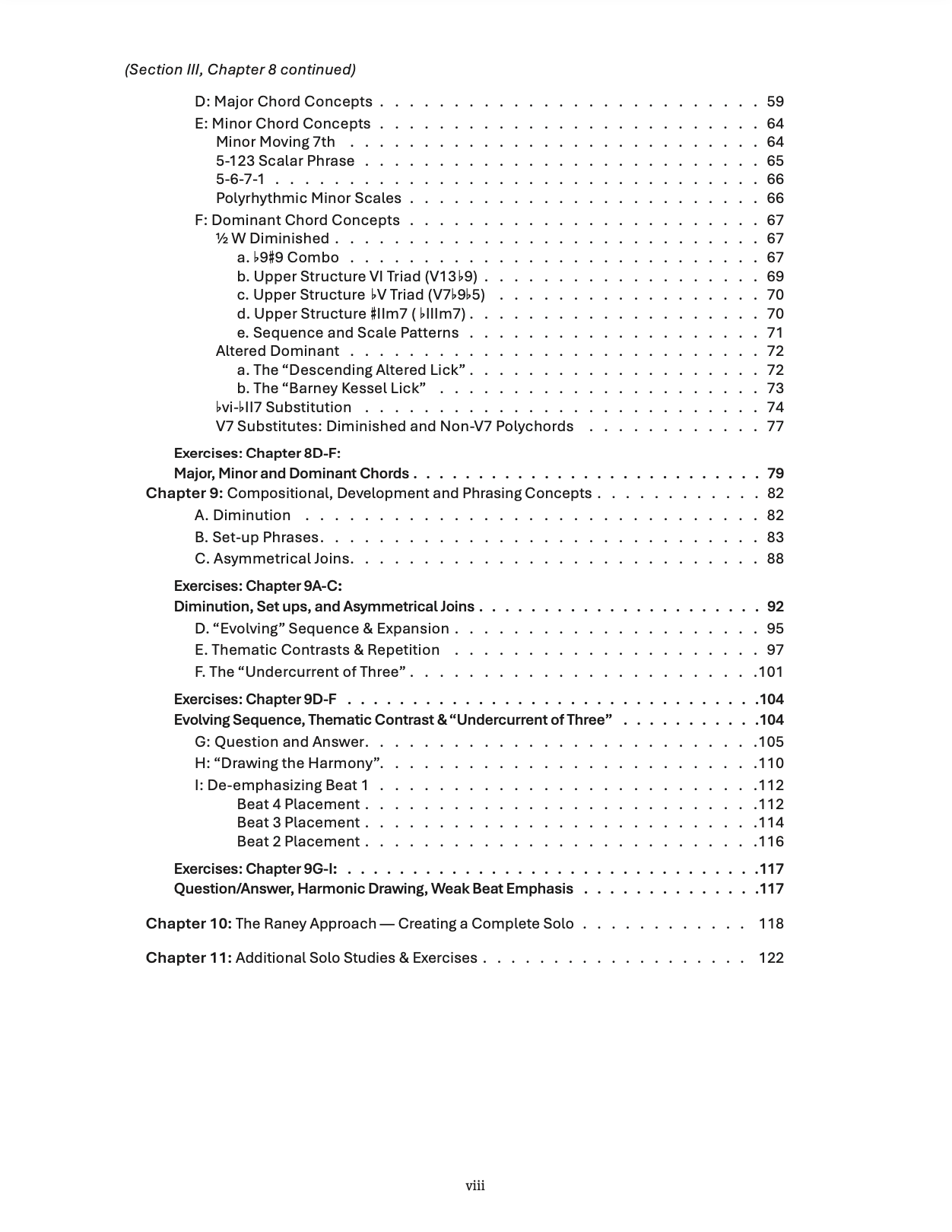 (Section III, Chapter 8 continued)

D: Major Chord Concepts 59
E: Minor Chord Concepts 64
Minor Moving 7th 64
5-123 Scalar Phrase 65
5-6-7-1 66
Polyrhythmic Minor Scales 66
F: Dominant Chord Concepts 67
½ W Diminished 67
a. ♭9♯9 Combo 67
b. Upper Structure VI Triad (V13♭9) 69
c. Upper Structure ♭V Triad (V7♭9♭5) 70
d. Upper Structure ♯IIm7 ( ♭IIIm7) 70
e. Sequence and Scale Patterns 71
Altered Dominant 72
a. The "Descending Altered Lick" 72
b. The "Barney Kessel Lick" 73
♭vi-♭II7 Substitution 74
V7 Substitutes: Diminished and Non-V7 Polychords 77

Exercises: Chapter 8D-F:
Major, Minor and Dominant Chords 79
Chapter 9: Compositional, Development and Phrasing Concepts 82
A. Diminution 82
B. Set-up Phrases 83
C. Asymmetrical Joins 88

Exercises: Chapter 9A-C:
Diminution, Set ups, and Asymmetrical Joins 92
D. "Evolving" Sequence & Expansion 95
E. Thematic Contrasts & Repetition 97
F. The "Undercurrent of Three" 101

Exercises: Chapter 9D-F 104
Evolving Sequence, Thematic Contrast & "Undercurrent of Three" 104
G: Question and Answer 105
H: "Drawing the Harmony" 110
I: De-emphasizing Beat 1 112
Beat 4 Placement 112
Beat 3 Placement 114
Beat 2 Placement 116

Exercises: Chapter 9G-I: 117
Question/Answer, Harmonic Drawing, Weak Beat Emphasis 117

Chapter 10: The Raney Approach — Creating a Complete Solo 118

Chapter 11: Additional Solo Studies & Exercises 122

viii